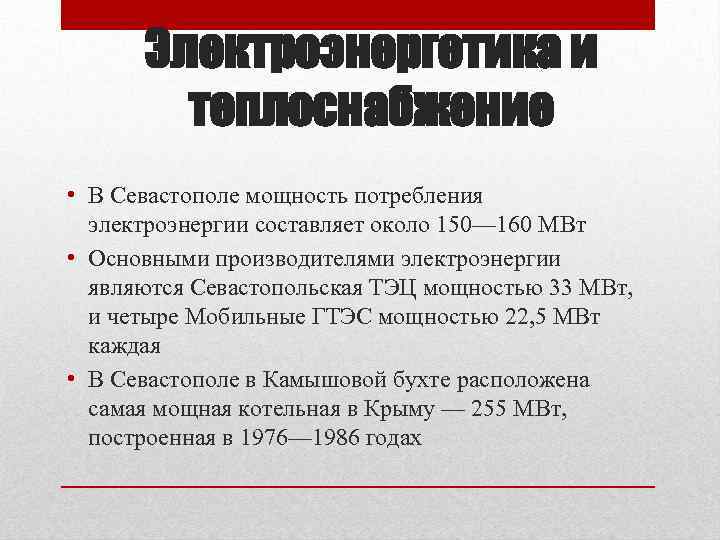 Электроэнергетика и теплоснабжение

• В Севастополе мощность потребления электроэнергии составляет около 150—160 МВт

• Основными производителями электроэнергии являются Севастопольская ТЭЦ мощностью 33 МВт, и четыре Мобильные ГТЭС мощностью 22,5 МВт каждая

• В Севастополе в Камышовой бухте расположена самая мощная котельная в Крыму — 255 МВт, построенная в 1976—1986 годах